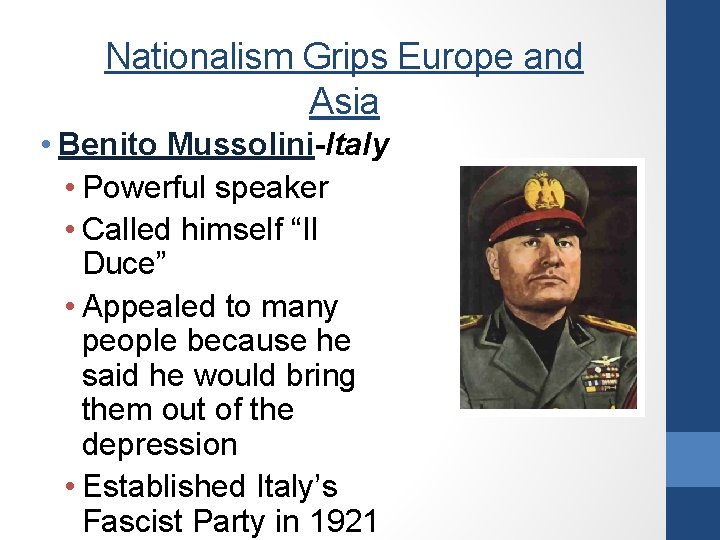 Nationalism Grips Europe and Asia

• Benito Mussolini-Italy
• Powerful speaker
• Called himself "Il Duce"
• Appealed to many people because he said he would bring them out of the depression
• Established Italy's Fascist Party in 1921